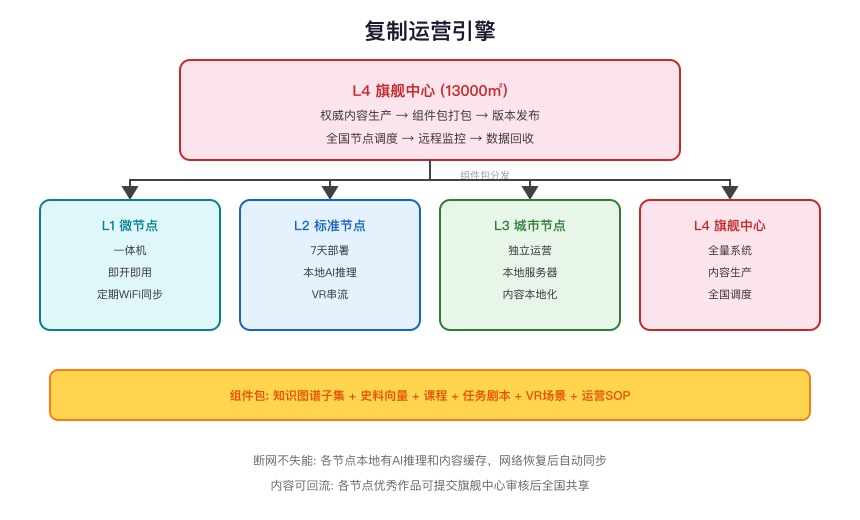 复制运营引擎

L4 旗舰中心 (13000㎡)

权威内容生产 → 组件包打包 → 版本发布

全国节点调度 → 远程监控 → 数据回收

组件包分发

L1 微节点

一体机

即开即用

定期WiFi同步

L2 标准节点

7天部署

本地AI推理

VR串流

L3 城市节点

独立运营

本地服务器

内容本地化

L4 旗舰中心

全量系统

内容生产

全国调度

组件包: 知识图谱子集 + 史料向量 + 课程 + 任务剧本 + VR场景 + 运营SOP

断网不失能: 各节点本地有AI推理和内容缓存，网络恢复后自动同步

内容可回流: 各节点优秀作品可提交旗舰中心审核后全国共享